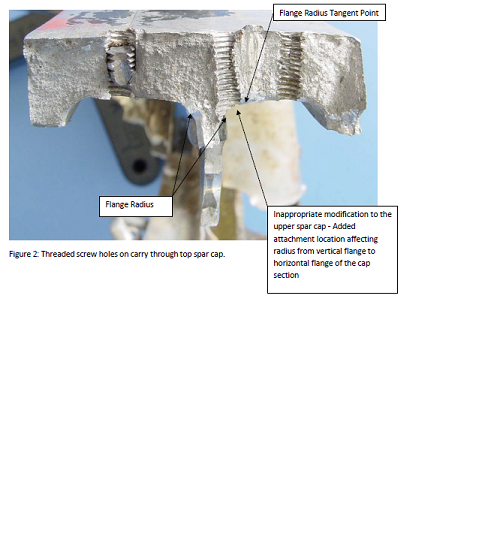 Flange Radius Tangent Point

Flange Radius

Inappropriate modification to the upper spar cap - Added attachment location affecting radius from vertical flange to horizontal flange of the cap section

Figure 2: Threaded screw holes on carry through top spar cap.